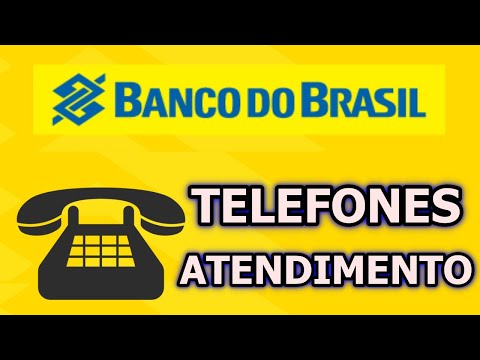 BANCO DO BRASIL

TELEFONES
ATENDIMENTO